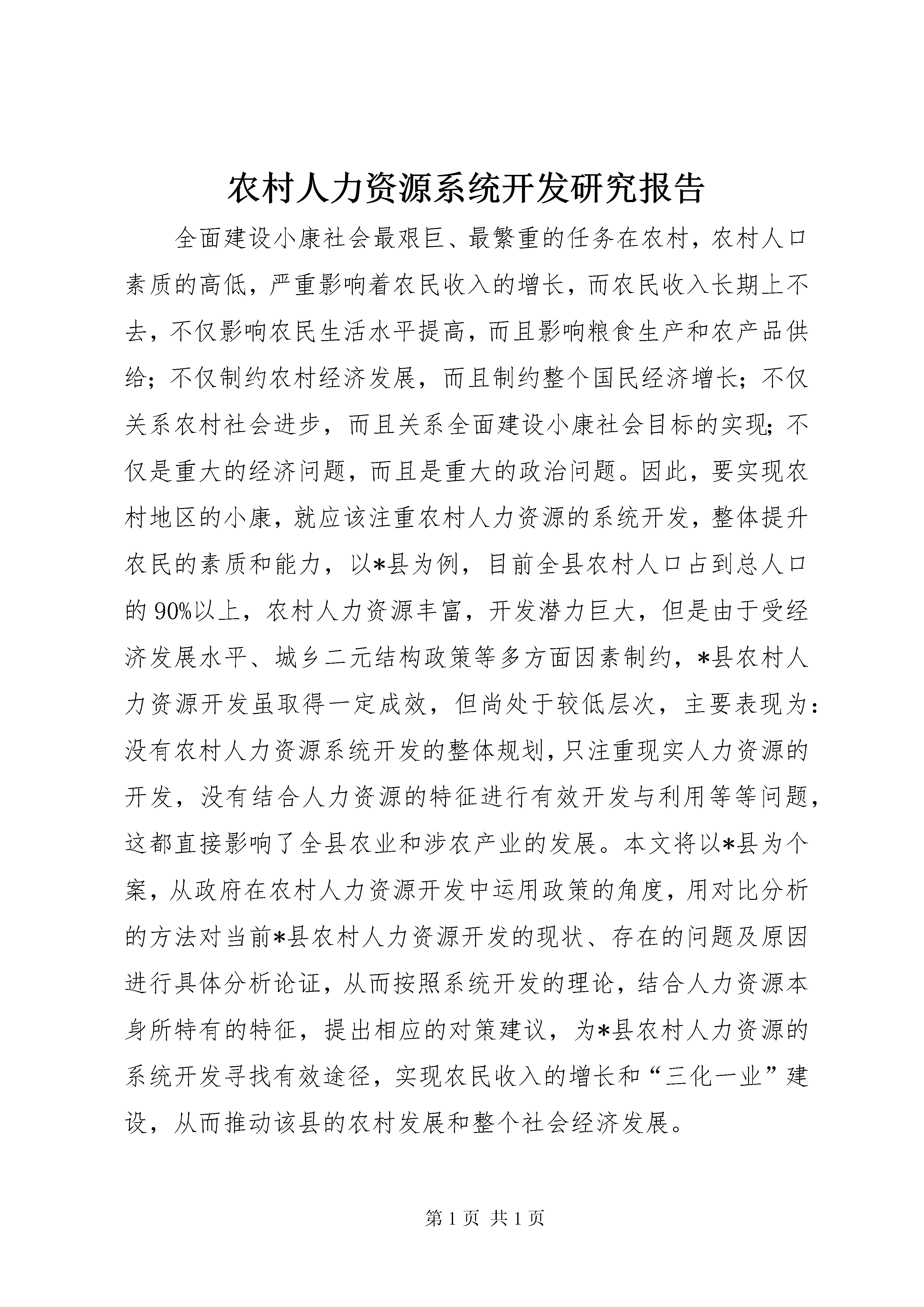 农村人力资源系统开发研究报告

全面建设小康社会最艰巨、最繁重的任务在农村，农村人口素质的高低，严重影响着农民收入的增长，而农民收入长期上不去，不仅影响农民生活水平提高，而且影响粮食生产和农产品供给；不仅制约农村经济发展，而且制约整个国民经济增长；不仅关系农村社会进步，而且关系全面建设小康社会目标的实现；不仅是重大的经济问题，而且是重大的政治问题。因此，要实现农村地区的小康，就应该注重农村人力资源的系统开发，整体提升农民的素质和能力，以*县为例，目前全县农村人口占到总人口的90%以上，农村人力资源丰富，开发潜力巨大，但是由于受经济发展水平、城乡二元结构政策等多方面因素制约，*县农村人力资源开发虽取得一定成效，但尚处于较低层次，主要表现为：没有农村人力资源系统开发的整体规划，只注重现实人力资源的开发，没有结合人力资源的特征进行有效开发与利用等等问题，这都直接影响了全县农业和涉农产业的发展。本文将以*县为个案，从政府在农村人力资源开发中运用政策的角度，用对比分析的方法对当前*县农村人力资源开发的现状、存在的问题及原因进行具体分析论证，从而按照系统开发的理论，结合人力资源本身所特有的特征，提出相应的对策建议，为*县农村人力资源的系统开发寻找有效途径，实现农民收入的增长和“三化一业”建设，从而推动该县的农村发展和整个社会经济发展。

第1页 共1页